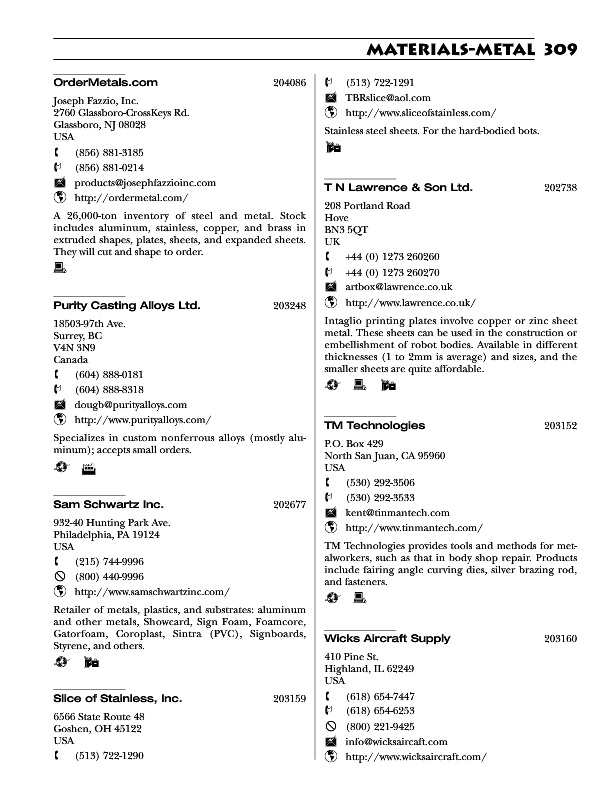 MATERIALS-METAL 309

OrderMetals.com 204086

Joseph Fazzio, Inc.
2760 Glassboro-CrossKeys Rd.
Glassboro, NJ 08028
USA

(856) 881-3185
(856) 881-0214
products@josephfazzioinc.com
http://ordermetal.com/

A 26,000-ton inventory of steel and metal. Stock includes aluminum, stainless, copper, and brass in extruded shapes, plates, sheets, and expanded sheets. They will cut and shape to order.

Purity Casting Alloys Ltd. 203248

18503-97th Ave.
Surrey, BC
V4N 3N9
Canada

(604) 888-0181
(604) 888-8318
dougb@purityalloys.com
http://www.purityalloys.com/

Specializes in custom nonferrous alloys (mostly aluminum); accepts small orders.

Sam Schwartz Inc. 202677

932-40 Hunting Park Ave.
Philadelphia, PA 19124
USA

(215) 744-9996
(800) 440-9996
http://www.samschwartzinc.com/

Retailer of metals, plastics, and substrates: aluminum and other metals, Showcard, Sign Foam, Foamcore, Gatorfoam, Coroplast, Sintra (PVC), Signboards, Styrene, and others.

Slice of Stainless, Inc. 203159

6566 State Route 48
Goshen, OH 45122
USA

(513) 722-1290
(513) 722-1291
TBRslice@aol.com
http://www.sliceofstainless.com/

Stainless steel sheets. For the hard-bodied bots.

T N Lawrence & Son Ltd. 202738

208 Portland Road
Hove
BN3 5QT
UK

+44 (0) 1273 260260
+44 (0) 1273 260270
artbox@lawrence.co.uk
http://www.lawrence.co.uk/

Intaglio printing plates involve copper or zinc sheet metal. These sheets can be used in the construction or embellishment of robot bodies. Available in different thicknesses (1 to 2mm is average) and sizes, and the smaller sheets are quite affordable.

TM Technologies 203152

P.O. Box 429
North San Juan, CA 95960
USA

(530) 292-3506
(530) 292-3533
kent@tinmantech.com
http://www.tinmantech.com/

TM Technologies provides tools and methods for metalworkers, such as that in body shop repair. Products include fairing angle curving dies, silver brazing rod, and fasteners.

Wicks Aircraft Supply 203160

410 Pine St.
Highland, IL 62249
USA

(618) 654-7447
(618) 654-6253
(800) 221-9425
info@wicksaircraft.com
http://www.wicksaircraft.com/